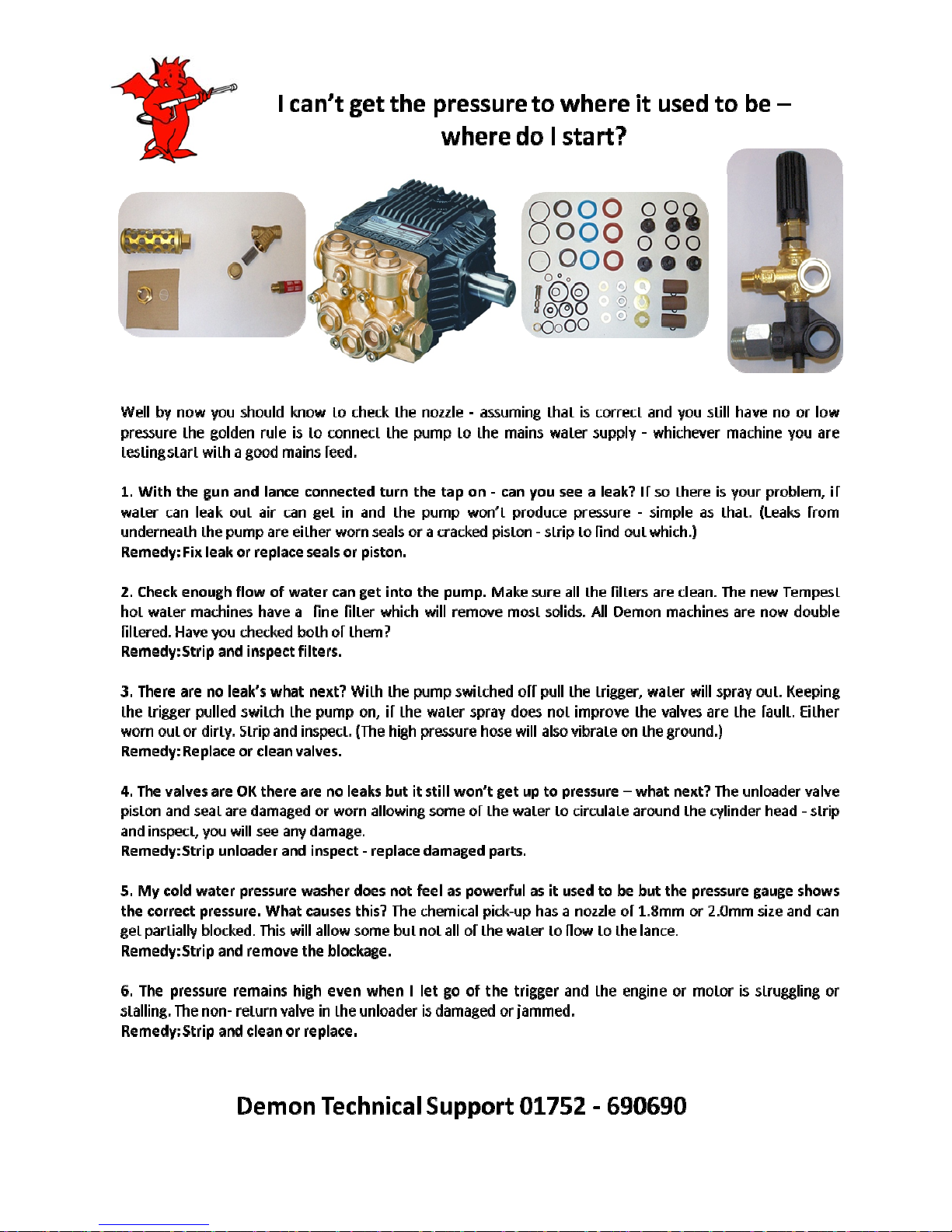 I can't get the pressure to where it used to be – where do I start?

Well by now you should know to check the nozzle - assuming that is correct and you still have no or low pressure the golden rule is to connect the pump to the mains water supply - whichever machine you are testing start with a good mains feed.

1. With the gun and lance connected turn the tap on - can you see a leak? If so there is your problem, if water can leak out air can get in and the pump won't produce pressure - simple as that. (Leaks from underneath the pump are either worn seals or a cracked piston - strip to find out which.)
Remedy: Fix leak or replace seals or piston.

2. Check enough flow of water can get into the pump. Make sure all the filters are clean. The new Tempest hot water machines have a fine filter which will remove most solids. All Demon machines are now double filtered. Have you checked both of them?
Remedy: Strip and inspect filters.

3. There are no leak's what next? With the pump switched off pull the trigger, water will spray out. Keeping the trigger pulled switch the pump on, if the water spray does not improve the valves are the fault. Either worn out or dirty. Strip and inspect. (The high pressure hose will also vibrate on the ground.)
Remedy: Replace or clean valves.

4. The valves are OK there are no leaks but it still won't get up to pressure – what next? The unloader valve piston and seal are damaged or worn allowing some of the water to circulate around the cylinder head - strip and inspect, you will see any damage.
Remedy: Strip unloader and inspect - replace damaged parts.

5. My cold water pressure washer does not feel as powerful as it used to be but the pressure gauge shows the correct pressure. What causes this? The chemical pick-up has a nozzle of 1.8mm or 2.0mm size and can get partially blocked. This will allow some but not all of the water to flow to the lance.
Remedy: Strip and remove the blockage.

6. The pressure remains high even when I let go of the trigger and the engine or motor is struggling or stalling. The non- return valve in the unloader is damaged or jammed.
Remedy: Strip and clean or replace.

Demon Technical Support 01752 - 690690